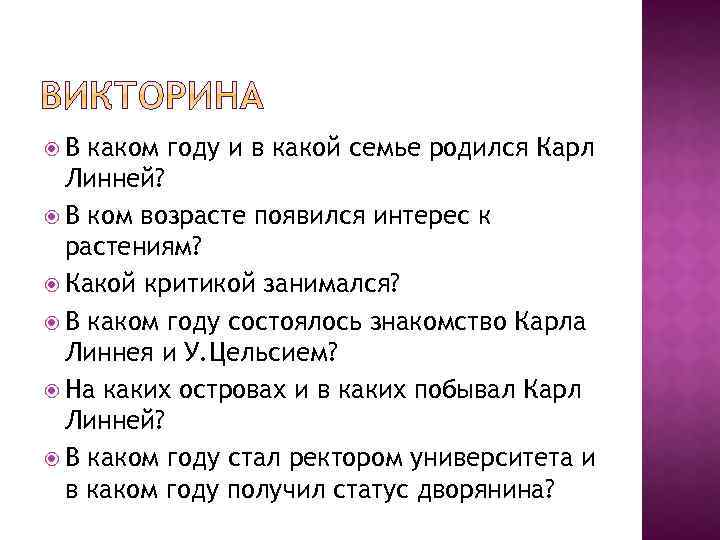 ВИКТОРИНА

В каком году и в какой семье родился Карл Линней?

В ком возрасте появился интерес к растениям?

Какой критикой занимался?

В каком году состоялось знакомство Карла Линнея и У.Цельсием?

На каких островах и в каких побывал Карл Линней?

В каком году стал ректором университета и в каком году получил статус дворянина?